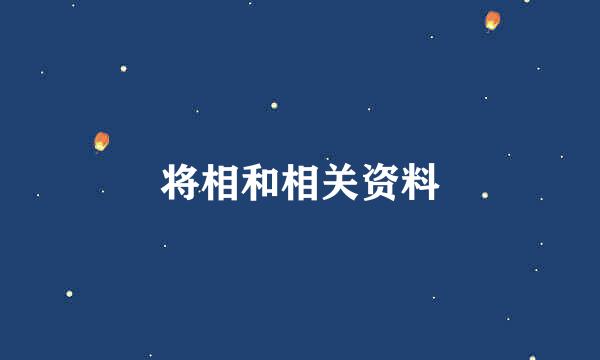 将相和相关资料